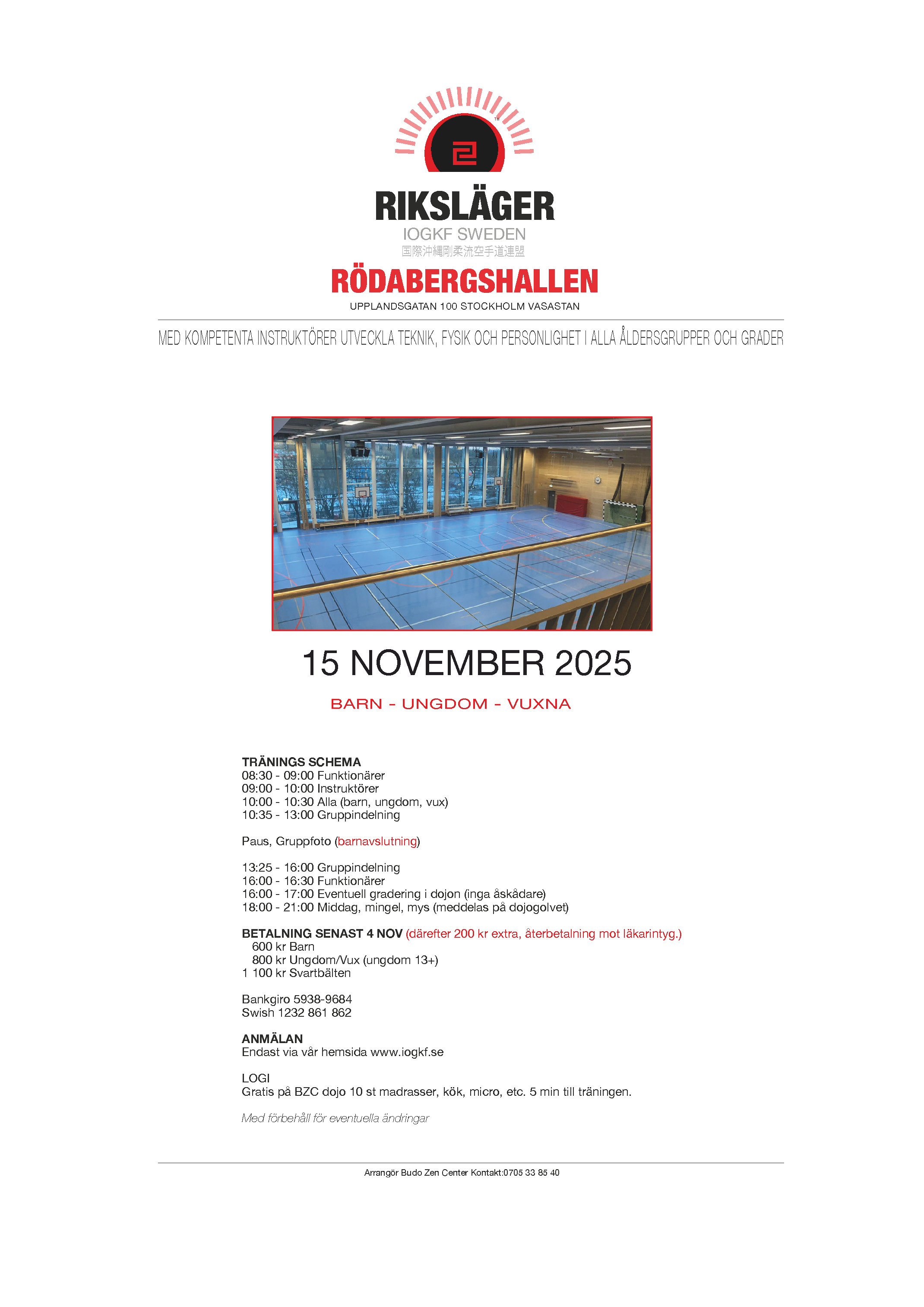 RIKSLÄGER
IOGKF SWEDEN
国際沖縄剛柔流空手道連盟
RÖDABERGSHALLEN
UPPLANDSGATAN 100 STOCKHOLM VASASTAN

MED KOMPETENTA INSTRUKTÖRER UTVECKLA TEKNIK, FYSIK OCH PERSONLIGHET I ALLA ÅLDERSGRUPPER OCH GRADER

15 NOVEMBER 2025

BARN - UNGDOM - VUXNA

TRÄNINGS SCHEMA
08:30 - 09:00 Funktionärer
09:00 - 10:00 Instruktörer
10:00 - 10:30 Alla (barn, ungdom, vux)
10:35 - 13:00 Gruppindelning

Paus, Gruppfoto (barnavslutning)

13:25 - 16:00 Gruppindelning
16:00 - 16:30 Funktionärer
16:00 - 17:00 Eventuell gradering i dojon (inga åskådare)
18:00 - 21:00 Middag, mingel, mys (meddelas på dojogolvet)

BETALNING SENAST 4 NOV (därefter 200 kr extra, återbetalning mot läkarintyg.)
600 kr Barn
800 kr Ungdom/Vux (ungdom 13+)
1 100 kr Svartbälten

Bankgiro 5938-9684
Swish 1232 861 862

ANMÄLAN
Endast via vår hemsida www.iogkf.se

LOGI
Gratis på BZC dojo 10 st madrasser, kök, micro, etc. 5 min till träningen.

Med förbehåll för eventuella ändringar

Arrangör Budo Zen Center Kontakt:0705 33 85 40